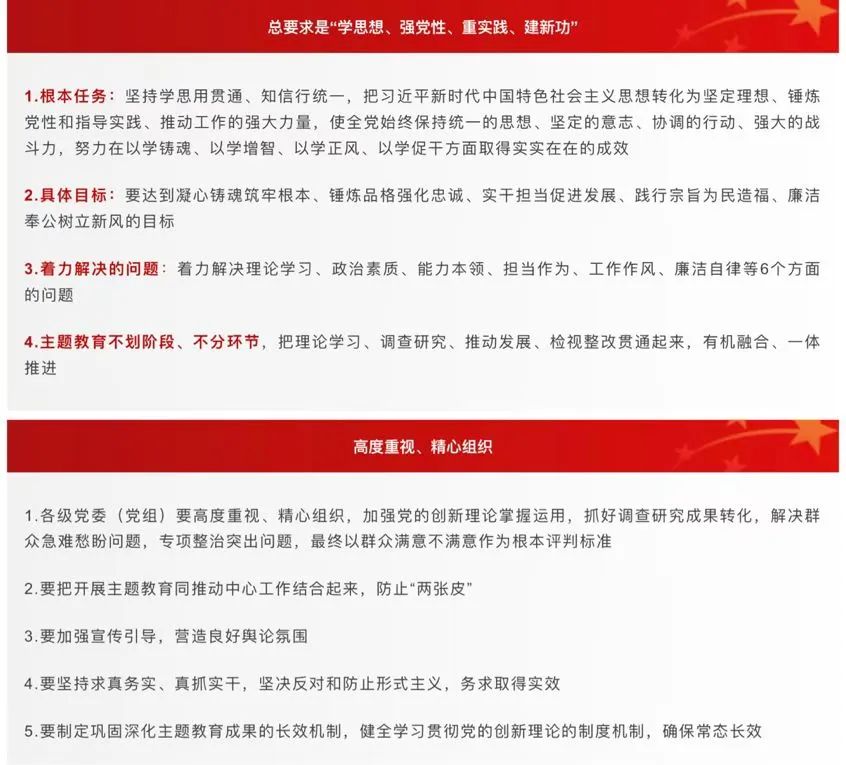 总要求是“学思想、强党性、重实践、建新功”

1.根本任务：坚持学思用贯通、知信行统一，把习近平新时代中国特色社会主义思想转化为坚定理想、锤炼党性和指导实践、推动工作的强大力量，使全党始终保持统一的思想、坚定的意志、协调的行动、强大的战斗力，努力在以学铸魂、以学增智、以学正风、以学促干方面取得实实在在的成效

2.具体目标：要达到凝心铸魂筑牢根本、锤炼品格强化忠诚、实干担当促进发展、践行宗旨为民造福、廉洁奉公树立新风的目标

3.着力解决的问题：着力解决理论学习、政治素质、能力本领、担当作为、工作作风、廉洁自律等6个方面的问题

4.主题教育不划阶段、不分环节，把理论学习、调查研究、推动发展、检视整改贯通起来，有机融合、一体推进

高度重视、精心组织

1.各级党委（党组）要高度重视、精心组织，加强党的创新理论掌握运用，抓好调查研究成果转化，解决群众急难愁盼问题，专项整治突出问题，最终以群众满意不满意作为根本评判标准

2.要把开展主题教育同推动中心工作结合起来，防止“两张皮”

3.要加强宣传引导，营造良好舆论氛围

4.要坚持求真务实、真抓实干，坚决反对和防止形式主义，务求取得实效

5.要制定巩固深化主题教育成果的长效机制，健全学习贯彻党的创新理论的制度机制，确保常态长效